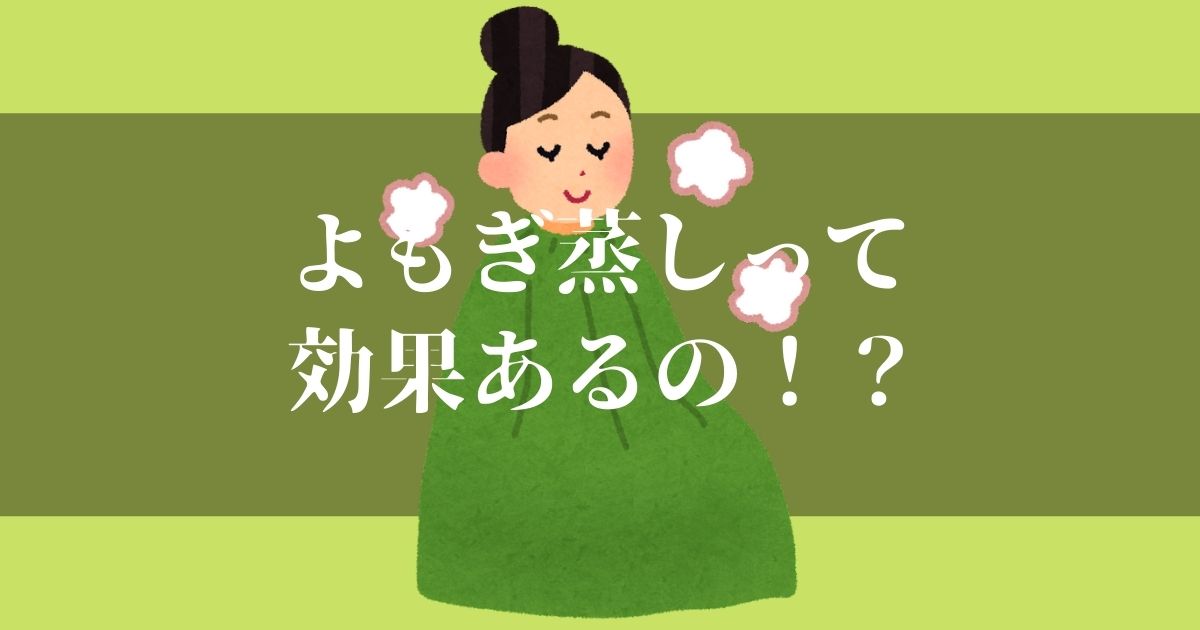 よもぎ蒸しって
効果あるの！？